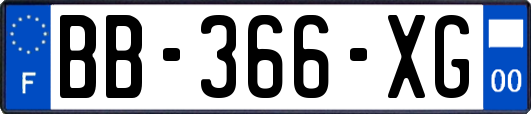 F

BB-366-XG

00